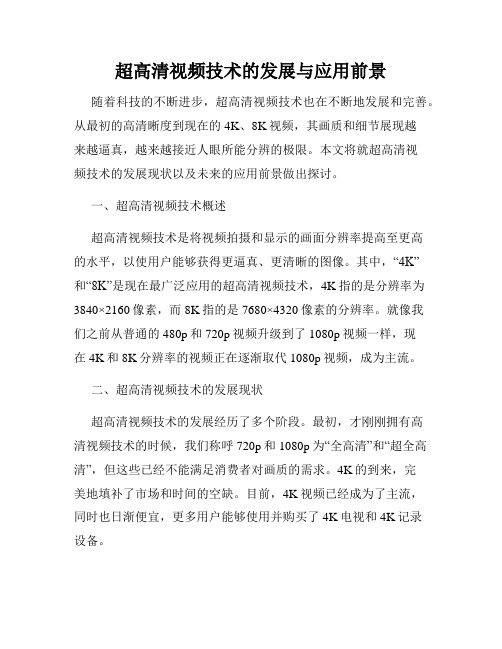 超高清视频技术的发展与应用前景

随着科技的不断进步，超高清视频技术也在不断地发展和完善。从最初的高清晰度到现在的4K、8K视频，其画质和细节展现越来越逼真，越来越接近人眼所能分辨的极限。本文将就超高清视频技术的发展现状以及未来的应用前景做出探讨。

一、超高清视频技术概述

超高清视频技术是将视频拍摄和显示的画面分辨率提高至更高的水平，以使用户能够获得更逼真、更清晰的图像。其中，“4K”和“8K”是现在最广泛应用的超高清视频技术，4K指的是分辨率为3840×2160像素，而8K指的是7680×4320像素的分辨率。就像我们之前从普通的480p和720p视频升级到了1080p视频一样，现在4K和8K分辨率的视频正在逐渐取代1080p视频，成为主流。

二、超高清视频技术的发展现状

超高清视频技术的发展经历了多个阶段。最初，才刚刚拥有高清视频技术的时候，我们称呼720p和1080p为“全高清”和“超全高清”，但这些已经不能满足消费者对画质的需求。4K的到来，完美地填补了市场和时间的空缺。目前，4K视频已经成为了主流，同时也日渐便宜，更多用户能够使用并购买了4K电视和4K记录设备。